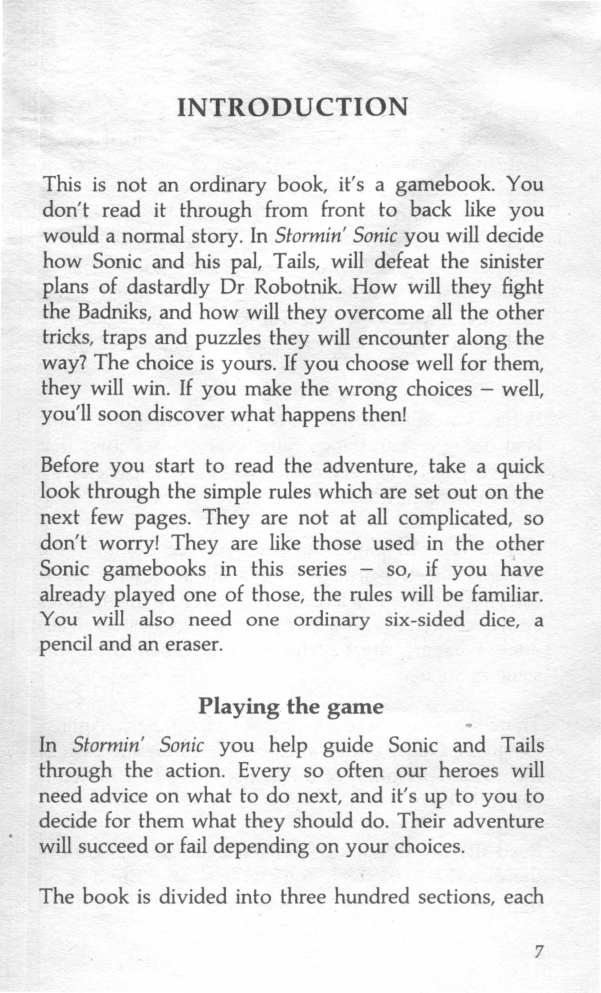 INTRODUCTION

This is not an ordinary book, it's a gamebook. You don't read it through from front to back like you would a normal story. In Stormin' Sonic you will decide how Sonic and his pal, Tails, will defeat the sinister plans of dastardly Dr Robotnik. How will they fight the Badniks, and how will they overcome all the other tricks, traps and puzzles they will encounter along the way? The choice is yours. If you choose well for them, they will win. If you make the wrong choices – well, you'll soon discover what happens then!

Before you start to read the adventure, take a quick look through the simple rules which are set out on the next few pages. They are not at all complicated, so don't worry! They are like those used in the other Sonic gamebooks in this series – so, if you have already played one of those, the rules will be familiar. You will also need one ordinary six-sided dice, a pencil and an eraser.

Playing the game

In Stormin' Sonic you help guide Sonic and Tails through the action. Every so often our heroes will need advice on what to do next, and it's up to you to decide for them what they should do. Their adventure will succeed or fail depending on your choices.

The book is divided into three hundred sections, each

7